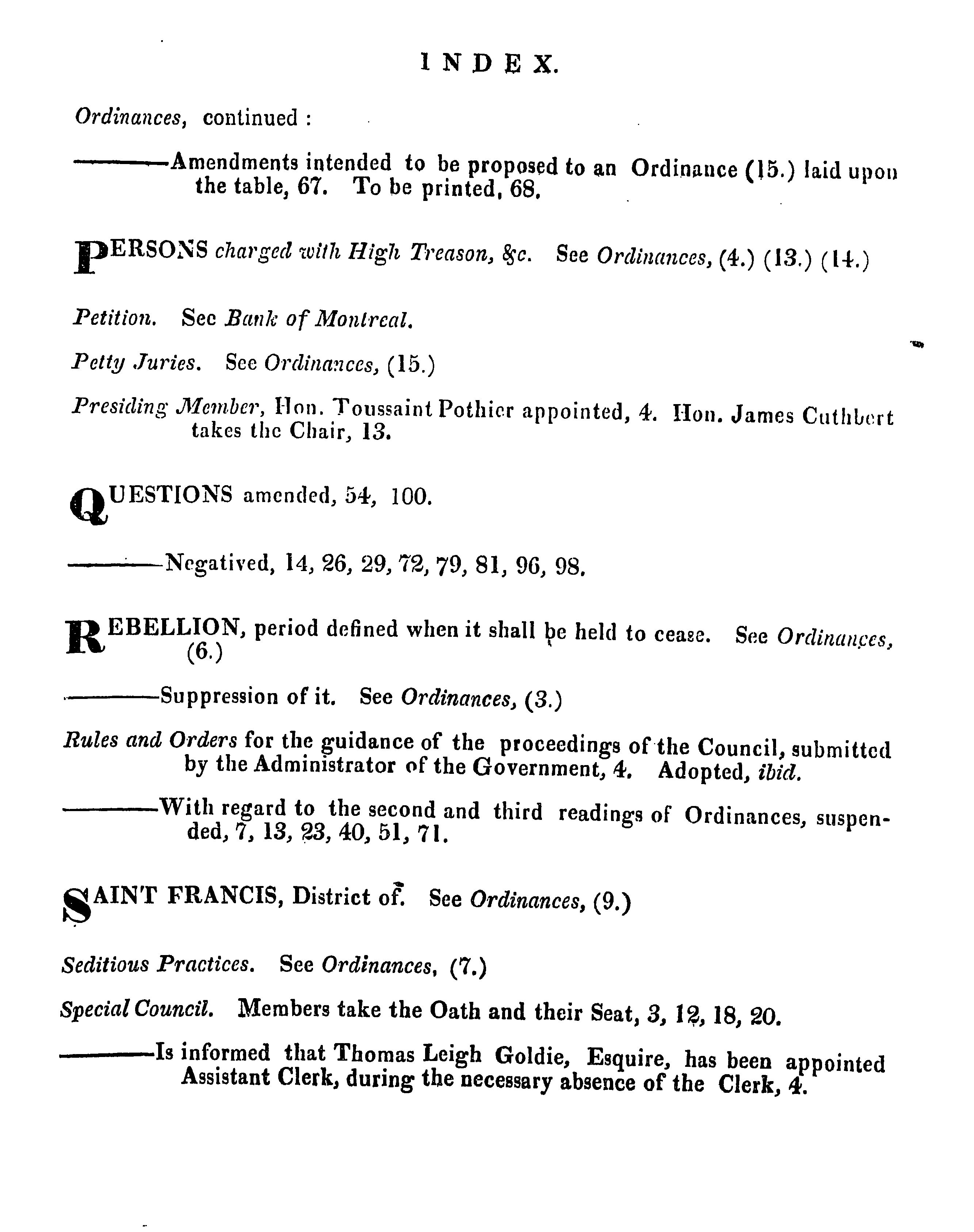 INDEX.

Ordinances, continued :

———Amendments intended to be proposed to an Ordinance (15.) laid upon the table, 67. To be printed, 68.

PERSONS charged with High Treason, &c. See Ordinances, (4.) (13.) (14.)

Petition. See Bank of Montreal.

Petty Juries. See Ordinances, (15.)

Presiding Member, Hon. Toussaint Pothier appointed, 4. Hon. James Cuthbert takes the Chair, 13.

QUESTIONS amended, 54, 100.

———Negatived, 14, 26, 29, 72, 79, 81, 96, 98.

REBELLION, period defined when it shall be held to cease. See Ordinances, (6.)

———Suppression of it. See Ordinances, (3.)

Rules and Orders for the guidance of the proceedings of the Council, submitted by the Administrator of the Government, 4. Adopted, ibid.

———With regard to the second and third readings of Ordinances, suspended, 7, 13, 23, 40, 51, 71.

SAINT FRANCIS, District of. See Ordinances, (9.)

Seditious Practices. See Ordinances, (7.)

Special Council. Members take the Oath and their Seat, 3, 12, 18, 20.

———Is informed that Thomas Leigh Goldie, Esquire, has been appointed Assistant Clerk, during the necessary absence of the Clerk, 4.